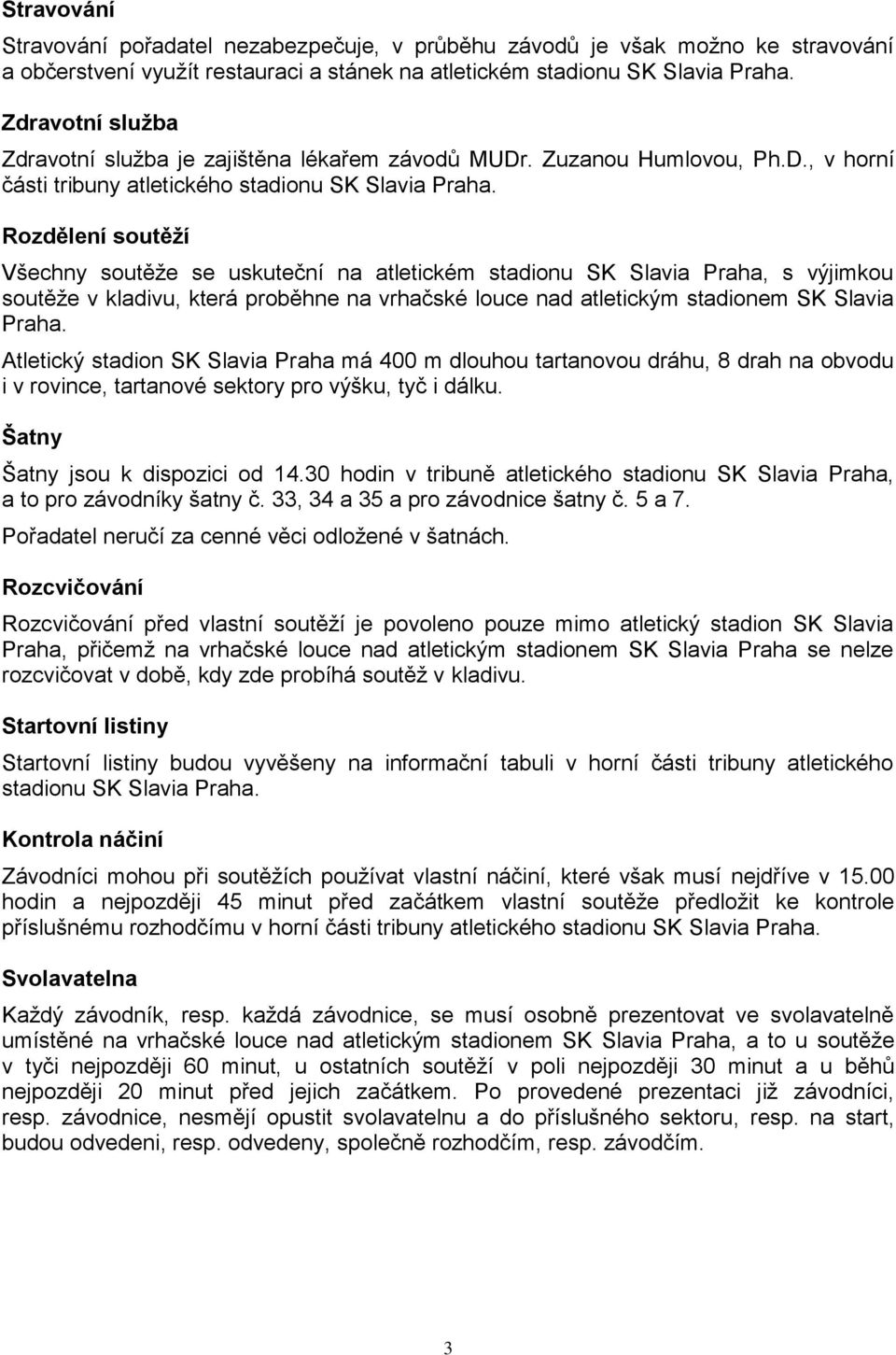 Stravování

Stravování pořadatel nezabezpečuje, v průběhu závodů je však možno ke stravování a občerstvení využít restauraci a stánek na atletickém stadionu SK Slavia Praha.

Zdravotní služba

Zdravotní služba je zajištěna lékařem závodů MUDr. Zuzanou Humlovou, Ph.D., v horní části tribuny atletického stadionu SK Slavia Praha.

Rozdělení soutěží

Všechny soutěže se uskuteční na atletickém stadionu SK Slavia Praha, s výjimkou soutěže v kladivu, která proběhne na vrhačské louce nad atletickým stadionem SK Slavia Praha.

Atletický stadion SK Slavia Praha má 400 m dlouhou tartanovou dráhu, 8 drah na obvodu i v rovince, tartanové sektory pro výšku, tyč i dálku.

Šatny

Šatny jsou k dispozici od 14.30 hodin v tribuně atletického stadionu SK Slavia Praha, a to pro závodníky šatny č. 33, 34 a 35 a pro závodnice šatny č. 5 a 7.

Pořadatel neručí za cenné věci odložené v šatnách.

Rozcvičování

Rozcvičování před vlastní soutěží je povoleno pouze mimo atletický stadion SK Slavia Praha, přičemž na vrhačské louce nad atletickým stadionem SK Slavia Praha se nelze rozcvičovat v době, kdy zde probíhá soutěž v kladivu.

Startovní listiny

Startovní listiny budou vyvěšeny na informační tabuli v horní části tribuny atletického stadionu SK Slavia Praha.

Kontrola náčiní

Závodníci mohou při soutěžích používat vlastní náčiní, které však musí nejdříve v 15.00 hodin a nejpozději 45 minut před začátkem vlastní soutěže předložit ke kontrole příslušnému rozhodčímu v horní části tribuny atletického stadionu SK Slavia Praha.

Svolavatelna

Každý závodník, resp. každá závodnice, se musí osobně prezentovat ve svolavatelně umístěné na vrhačské louce nad atletickým stadionem SK Slavia Praha, a to u soutěže v tyči nejpozději 60 minut, u ostatních soutěží v poli nejpozději 30 minut a u běhů nejpozději 20 minut před jejich začátkem. Po provedené prezentaci již závodníci, resp. závodnice, nesmějí opustit svolavatelnu a do příslušného sektoru, resp. na start, budou odvedeni, resp. odvedeny, společně rozhodčím, resp. závodčím.

3